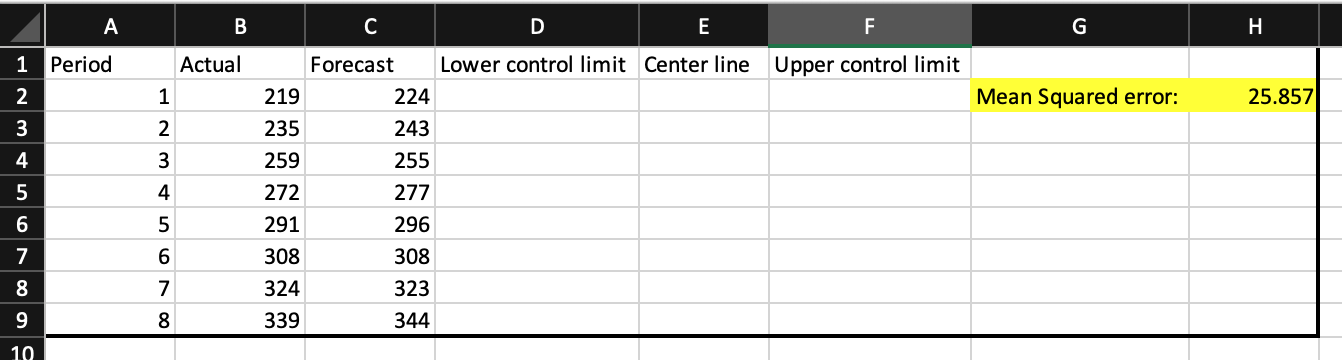 |   | A | B | C | D | E | F | G | H |
|---|---|---|---|---|---|---|---|---|
| 1 | Period | Actual | Forecast | Lower control limit | Center line | Upper control limit | | |
| 2 | 1 | 219 | 224 | | | | Mean Squared error: | 25.857 |
| 3 | 2 | 235 | 243 | | | | | |
| 4 | 3 | 259 | 255 | | | | | |
| 5 | 4 | 272 | 277 | | | | | |
| 6 | 5 | 291 | 296 | | | | | |
| 7 | 6 | 308 | 308 | | | | | |
| 8 | 7 | 324 | 323 | | | | | |
| 9 | 8 | 339 | 344 | | | | | |
| 10 | | | | | | | | |